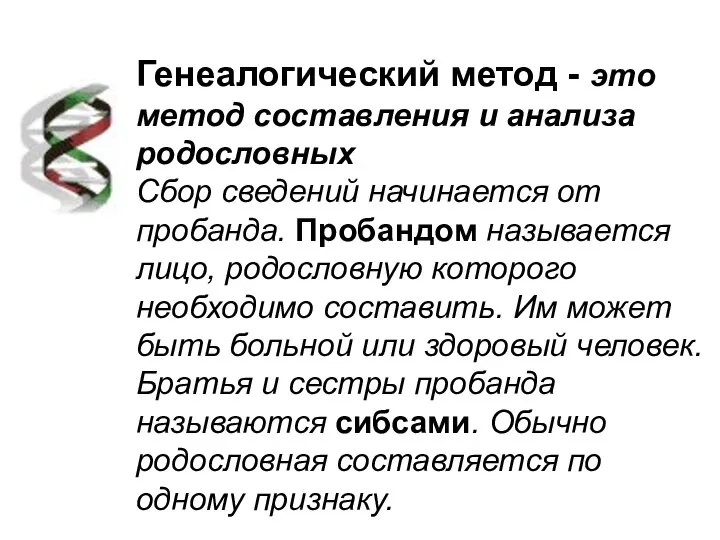 Генеалогический метод - это метод составления и анализа родословных
Сбор сведений начинается от пробанда. Пробандом называется лицо, родословную которого необходимо составить. Им может быть больной или здоровый человек. Братья и сестры пробанда называются сибсами. Обычно родословная составляется по одному признаку.